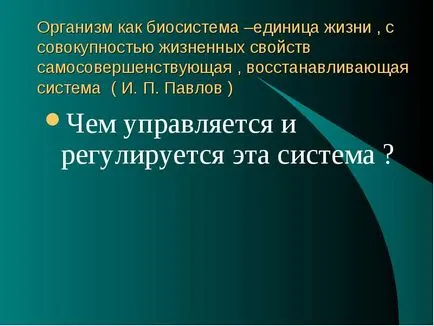 Организм как биосистема –единица жизни , с совокупностью жизненных свойств самосовершенствующая , восстанавливающая система ( И. П. Павлов )

Чем управляется и регулируется эта система ?